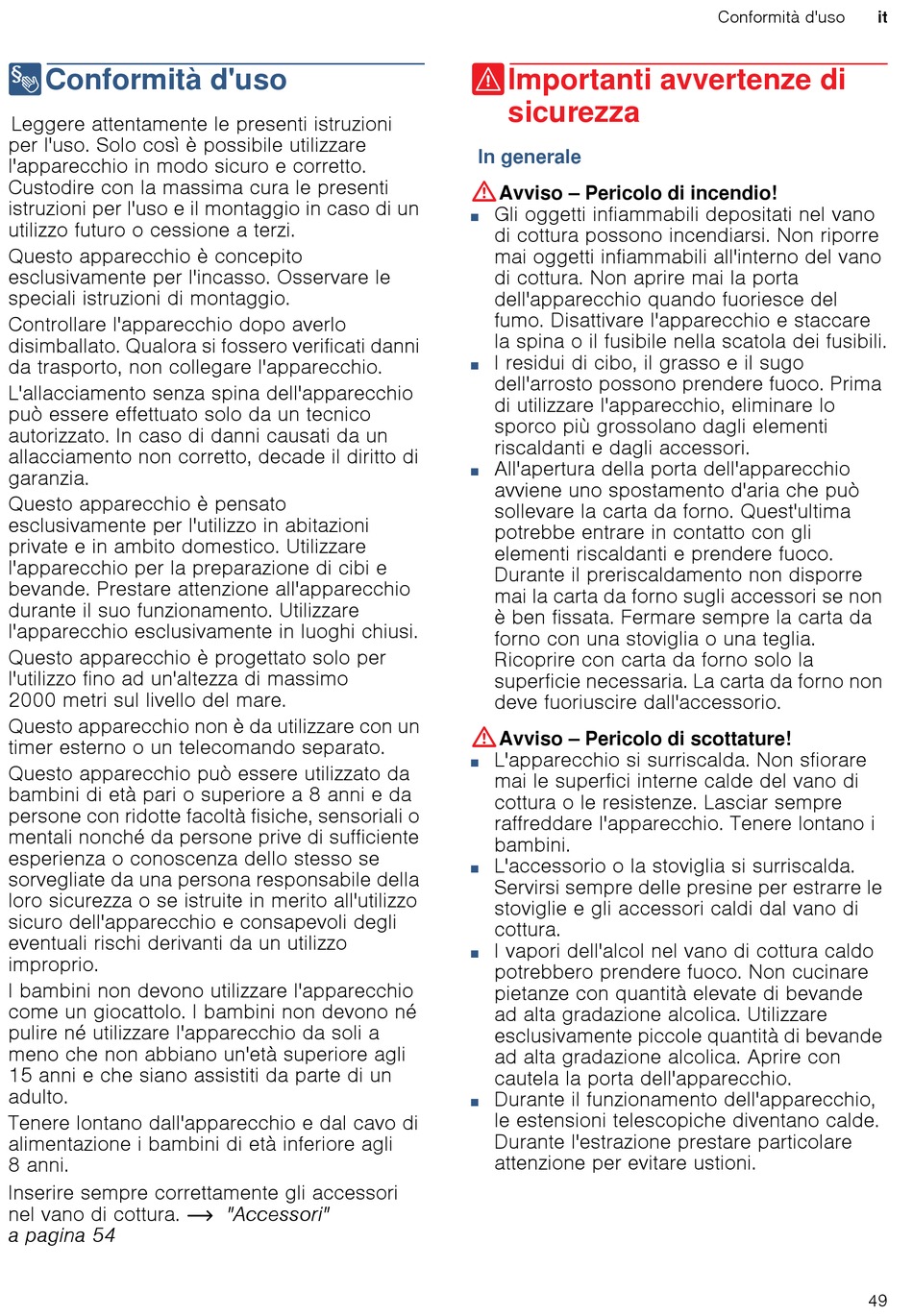 Conformità d'uso it

Conformità d'uso

Leggere attentamente le presenti istruzioni per l'uso. Solo così è possibile utilizzare l'apparecchio in modo sicuro e corretto. Custodire con la massima cura le presenti istruzioni per l'uso e il montaggio in caso di un utilizzo futuro o cessione a terzi.

Questo apparecchio è concepito esclusivamente per l'incasso. Osservare le speciali istruzioni di montaggio.

Controllare l'apparecchio dopo averlo disimballato. Qualora si fossero verificati danni da trasporto, non collegare l'apparecchio.

L'allacciamento senza spina dell'apparecchio può essere effettuato solo da un tecnico autorizzato. In caso di danni causati da un allacciamento non corretto, decade il diritto di garanzia.

Questo apparecchio è pensato esclusivamente per l'utilizzo in abitazioni private e in ambito domestico. Utilizzare l'apparecchio per la preparazione di cibi e bevande. Prestare attenzione all'apparecchio durante il suo funzionamento. Utilizzare l'apparecchio esclusivamente in luoghi chiusi.

Questo apparecchio è progettato solo per l'utilizzo fino ad un'altezza di massimo 2000 metri sul livello del mare.

Questo apparecchio non è da utilizzare con un timer esterno o un telecomando separato.

Questo apparecchio può essere utilizzato da bambini di età pari o superiore a 8 anni e da persone con ridotte facoltà fisiche, sensoriali o mentali nonché da persone prive di sufficiente esperienza o conoscenza dello stesso se sorvegliate da una persona responsabile della loro sicurezza o se istruite in merito all'utilizzo sicuro dell'apparecchio e consapevoli degli eventuali rischi derivanti da un utilizzo improprio.

I bambini non devono utilizzare l'apparecchio come un giocattolo. I bambini non devono né pulire né utilizzare l'apparecchio da soli a meno che non abbiano un'età superiore agli 15 anni e che siano assistiti da parte di un adulto.

Tenere lontano dall'apparecchio e dal cavo di alimentazione i bambini di età inferiore agli 8 anni.

Inserire sempre correttamente gli accessori nel vano di cottura. ⟶ "Accessori" a pagina 54

Importanti avvertenze di sicurezza

In generale

Avviso – Pericolo di incendio!
■ Gli oggetti infiammabili depositati nel vano di cottura possono incendiarsi. Non riporre mai oggetti infiammabili all'interno del vano di cottura. Non aprire mai la porta dell'apparecchio quando fuoriesce del fumo. Disattivare l'apparecchio e staccare la spina o il fusibile nella scatola dei fusibili.
■ I residui di cibo, il grasso e il sugo dell'arrosto possono prendere fuoco. Prima di utilizzare l'apparecchio, eliminare lo sporco più grossolano dagli elementi riscaldanti e dagli accessori.
■ All'apertura della porta dell'apparecchio avviene uno spostamento d'aria che può sollevare la carta da forno. Quest'ultima potrebbe entrare in contatto con gli elementi riscaldanti e prendere fuoco. Durante il preriscaldamento non disporre mai la carta da forno sugli accessori se non è ben fissata. Fermare sempre la carta da forno con una stoviglia o una teglia. Ricoprire con carta da forno solo la superficie necessaria. La carta da forno non deve fuoriuscire dall'accessorio.

Avviso – Pericolo di scottature!
■ L'apparecchio si surriscalda. Non sfiorare mai le superfici interne calde del vano di cottura o le resistenze. Lasciar sempre raffreddare l'apparecchio. Tenere lontano i bambini.
■ L'accessorio o la stoviglia si surriscalda. Servirsi sempre delle presine per estrarre le stoviglie e gli accessori caldi dal vano di cottura.
■ I vapori dell'alcol nel vano di cottura caldo potrebbero prendere fuoco. Non cucinare pietanze con quantità elevate di bevande ad alta gradazione alcolica. Utilizzare esclusivamente piccole quantità di bevande ad alta gradazione alcolica. Aprire con cautela la porta dell'apparecchio.
■ Durante il funzionamento dell'apparecchio, le estensioni telescopiche diventano calde. Durante l'estrazione prestare particolare attenzione per evitare ustioni.

49